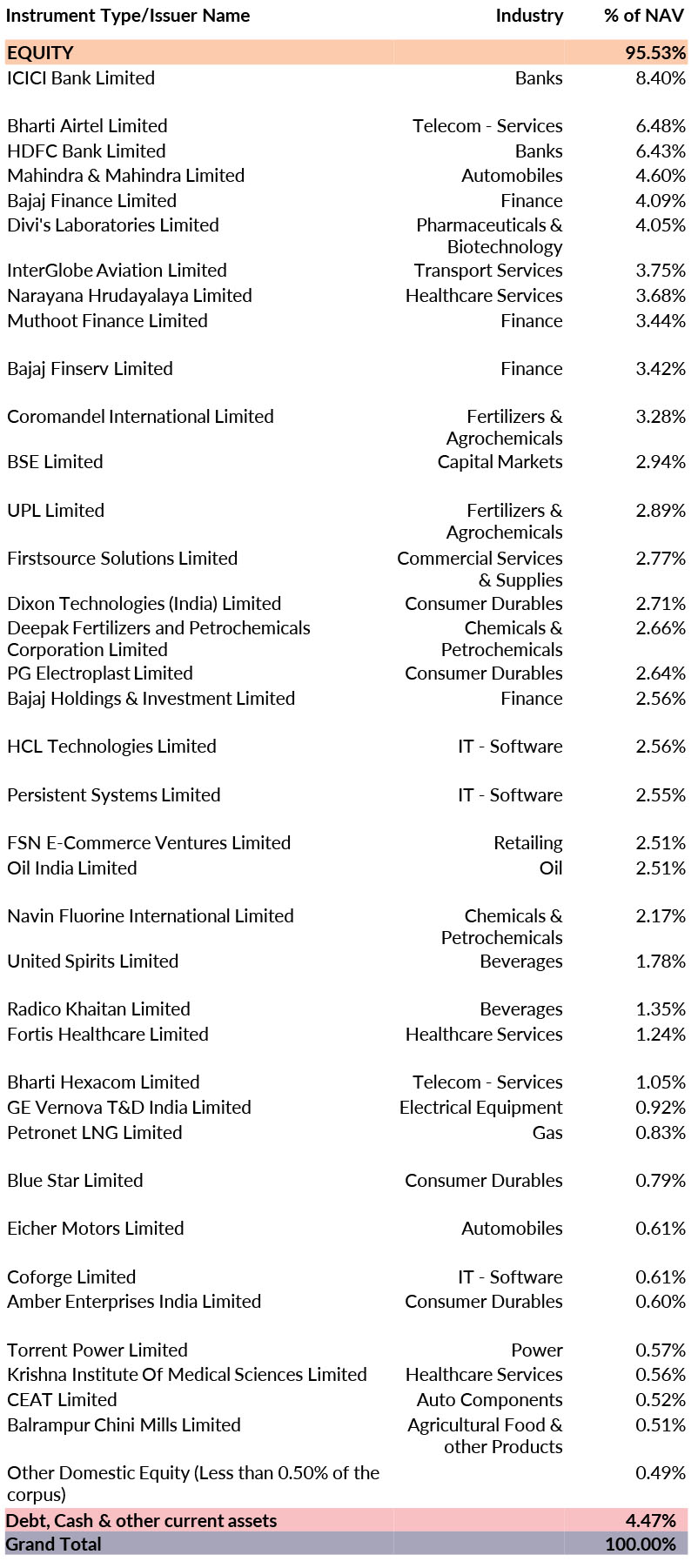 | Instrument Type/Issuer Name | Industry | % of NAV |
|---|---|---|
| EQUITY | | 95.53% |
| ICICI Bank Limited | Banks | 8.40% |
| Bharti Airtel Limited | Telecom - Services | 6.48% |
| HDFC Bank Limited | Banks | 6.43% |
| Mahindra & Mahindra Limited | Automobiles | 4.60% |
| Bajaj Finance Limited | Finance | 4.09% |
| Divi's Laboratories Limited | Pharmaceuticals & Biotechnology | 4.05% |
| InterGlobe Aviation Limited | Transport Services | 3.75% |
| Narayana Hrudayalaya Limited | Healthcare Services | 3.68% |
| Muthoot Finance Limited | Finance | 3.44% |
| Bajaj Finserv Limited | Finance | 3.42% |
| Coromandel International Limited | Fertilizers & Agrochemicals | 3.28% |
| BSE Limited | Capital Markets | 2.94% |
| UPL Limited | Fertilizers & Agrochemicals | 2.89% |
| Firstsource Solutions Limited | Commercial Services & Supplies | 2.77% |
| Dixon Technologies (India) Limited | Consumer Durables | 2.71% |
| Deepak Fertilizers and Petrochemicals Corporation Limited | Chemicals & Petrochemicals | 2.66% |
| PG Electroplast Limited | Consumer Durables | 2.64% |
| Bajaj Holdings & Investment Limited | Finance | 2.56% |
| HCL Technologies Limited | IT - Software | 2.56% |
| Persistent Systems Limited | IT - Software | 2.55% |
| FSN E-Commerce Ventures Limited | Retailing | 2.51% |
| Oil India Limited | Oil | 2.51% |
| Navin Fluorine International Limited | Chemicals & Petrochemicals | 2.17% |
| United Spirits Limited | Beverages | 1.78% |
| Radico Khaitan Limited | Beverages | 1.35% |
| Fortis Healthcare Limited | Healthcare Services | 1.24% |
| Bharti Hexacom Limited | Telecom - Services | 1.05% |
| GE Vernova T&D India Limited | Electrical Equipment | 0.92% |
| Petronet LNG Limited | Gas | 0.83% |
| Blue Star Limited | Consumer Durables | 0.79% |
| Eicher Motors Limited | Automobiles | 0.61% |
| Coforge Limited | IT - Software | 0.61% |
| Amber Enterprises India Limited | Consumer Durables | 0.60% |
| Torrent Power Limited | Power | 0.57% |
| Krishna Institute Of Medical Sciences Limited | Healthcare Services | 0.56% |
| CEAT Limited | Auto Components | 0.52% |
| Balrampur Chini Mills Limited | Agricultural Food & other Products | 0.51% |
| Other Domestic Equity (Less than 0.50% of the corpus) | | 0.49% |
| Debt, Cash & other current assets | | 4.47% |
| Grand Total | | 100.00% |